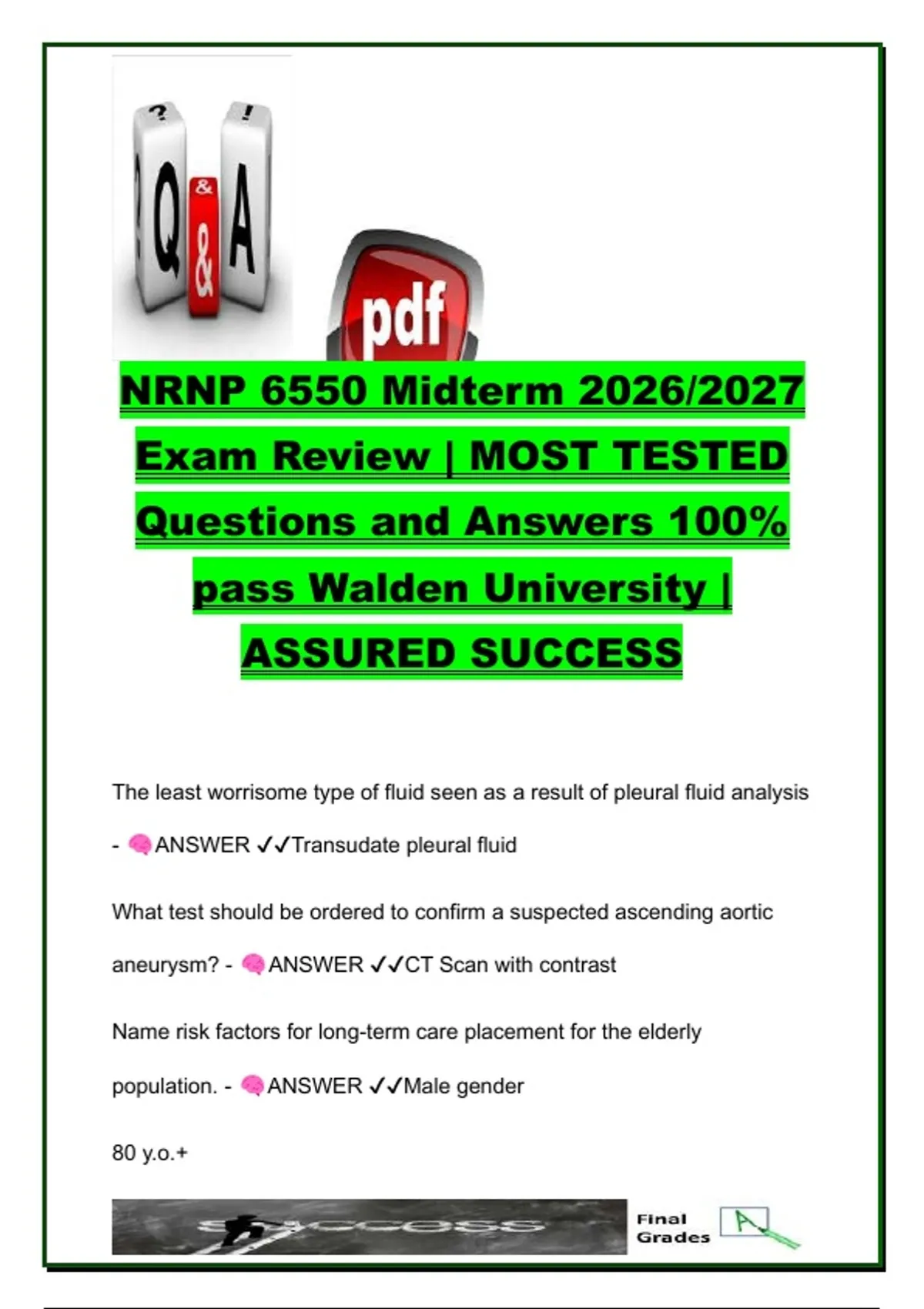 ? ! Q & A

pdf

NRNP 6550 Midterm 2026/2027 Exam Review | MOST TESTED Questions and Answers 100% pass Walden University | ASSURED SUCCESS

The least worrisome type of fluid seen as a result of pleural fluid analysis - 🧠ANSWER ✓✓Transudate pleural fluid

What test should be ordered to confirm a suspected ascending aortic aneurysm? - 🧠ANSWER ✓✓CT Scan with contrast

Name risk factors for long-term care placement for the elderly population. - 🧠ANSWER ✓✓Male gender

80 y.o.+

SUCCESS

Final Grades A